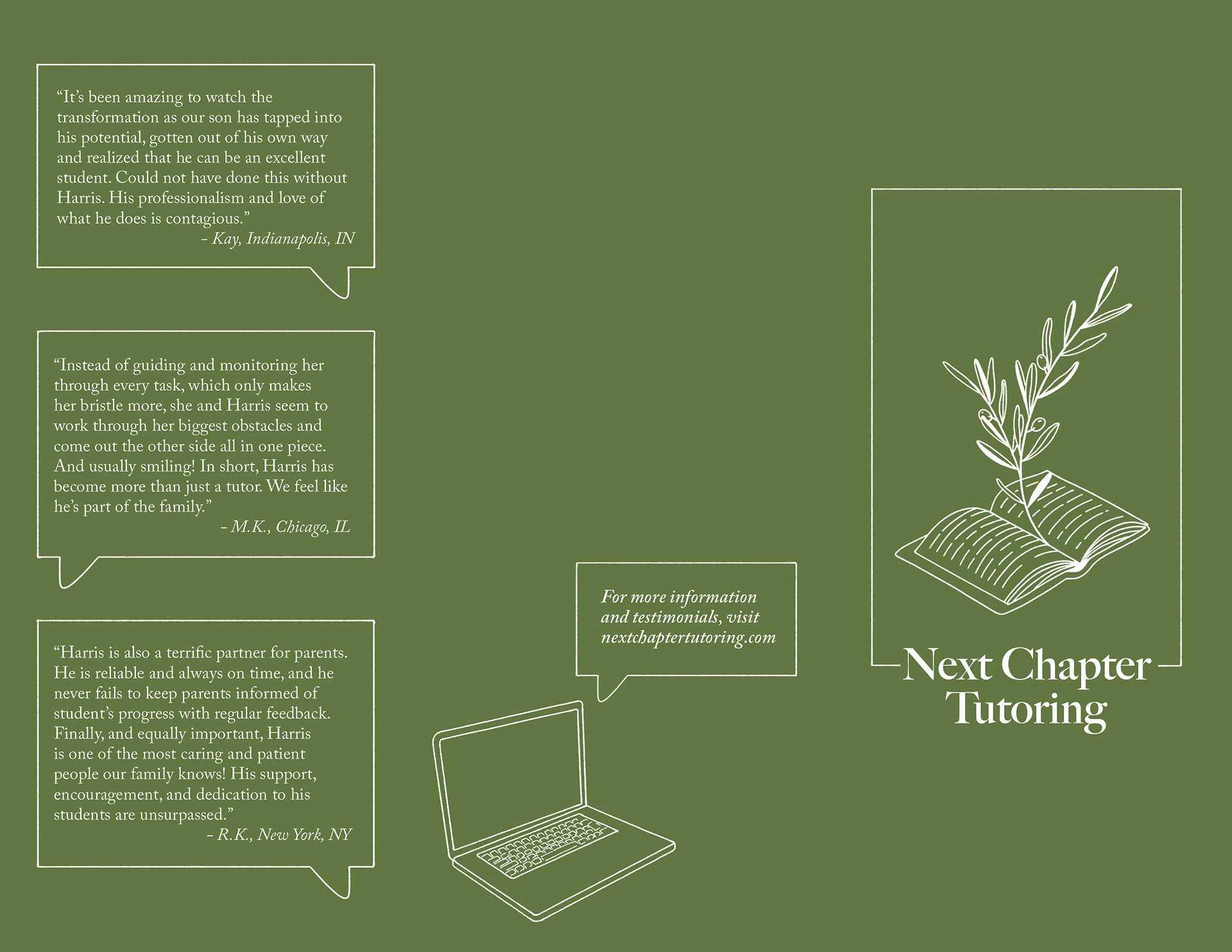 "It's been amazing to watch the transformation as our son has tapped into his potential, gotten out of his own way and realized that he can be an excellent student. Could not have done this without Harris. His professionalism and love of what he does is contagious."

- Kay, Indianapolis, IN

"Instead of guiding and monitoring her through every task, which only makes her bristle more, she and Harris seem to work through her biggest obstacles and come out the other side all in one piece. And usually smiling! In short, Harris has become more than just a tutor. We feel like he's part of the family."

- M.K., Chicago, IL

"Harris is also a terrific partner for parents. He is reliable and always on time, and he never fails to keep parents informed of student's progress with regular feedback. Finally, and equally important, Harris is one of the most caring and patient people our family knows! His support, encouragement, and dedication to his students are unsurpassed."

- R.K., New York, NY

For more information and testimonials, visit nextchaptertutoring.com

Next Chapter
Tutoring